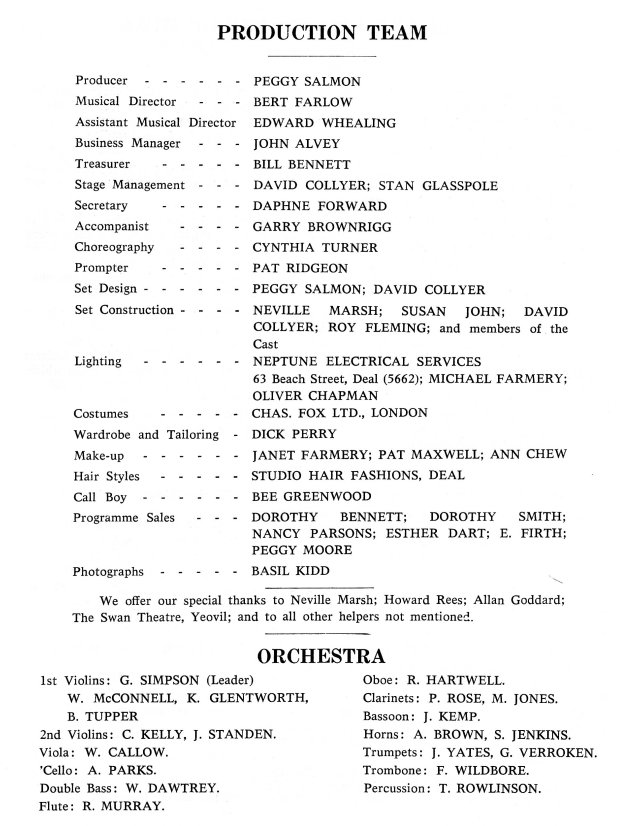 PRODUCTION TEAM

Producer - - - - - - PEGGY SALMON
Musical Director - - - BERT FARLOW
Assistant Musical Director EDWARD WHEALING
Business Manager - - - JOHN ALVEY
Treasurer - - - - - BILL BENNETT
Stage Management - - - DAVID COLLYER; STAN GLASSPOLE
Secretary - - - - - DAPHNE FORWARD
Accompanist - - - - GARRY BROWNRIGG
Choreography - - - - CYNTHIA TURNER
Prompter - - - - - PAT RIDGEON
Set Design - - - - - - PEGGY SALMON; DAVID COLLYER
Set Construction - - - - NEVILLE MARSH; SUSAN JOHN; DAVID COLLYER; ROY FLEMING; and members of the Cast
Lighting - - - - - - NEPTUNE ELECTRICAL SERVICES 63 Beach Street, Deal (5662); MICHAEL FARMERY; OLIVER CHAPMAN
Costumes - - - - - CHAS. FOX LTD., LONDON
Wardrobe and Tailoring - DICK PERRY
Make-up - - - - - - JANET FARMERY; PAT MAXWELL; ANN CHEW
Hair Styles - - - - - STUDIO HAIR FASHIONS, DEAL
Call Boy - - - - - - BEE GREENWOOD
Programme Sales - - - DOROTHY BENNETT; DOROTHY SMITH; NANCY PARSONS; ESTHER DART; E. FIRTH; PEGGY MOORE
Photographs - - - - - BASIL KIDD

We offer our special thanks to Neville Marsh; Howard Rees; Allan Goddard; The Swan Theatre, Yeovil; and to all other helpers not mentioned.

ORCHESTRA

1st Violins: G. SIMPSON (Leader) W. McCONNELL, K. GLENTWORTH, B. TUPPER
2nd Violins: C. KELLY, J. STANDEN.
Viola: W. CALLOW.
'Cello: A. PARKS.
Double Bass: W. DAWTREY.
Flute: R. MURRAY.

Oboe: R. HARTWELL.
Clarinets: P. ROSE, M. JONES.
Bassoon: J. KEMP.
Horns: A. BROWN, S. JENKINS.
Trumpets: J. YATES, G. VERROKEN.
Trombone: F. WILDBORE.
Percussion: T. ROWLINSON.